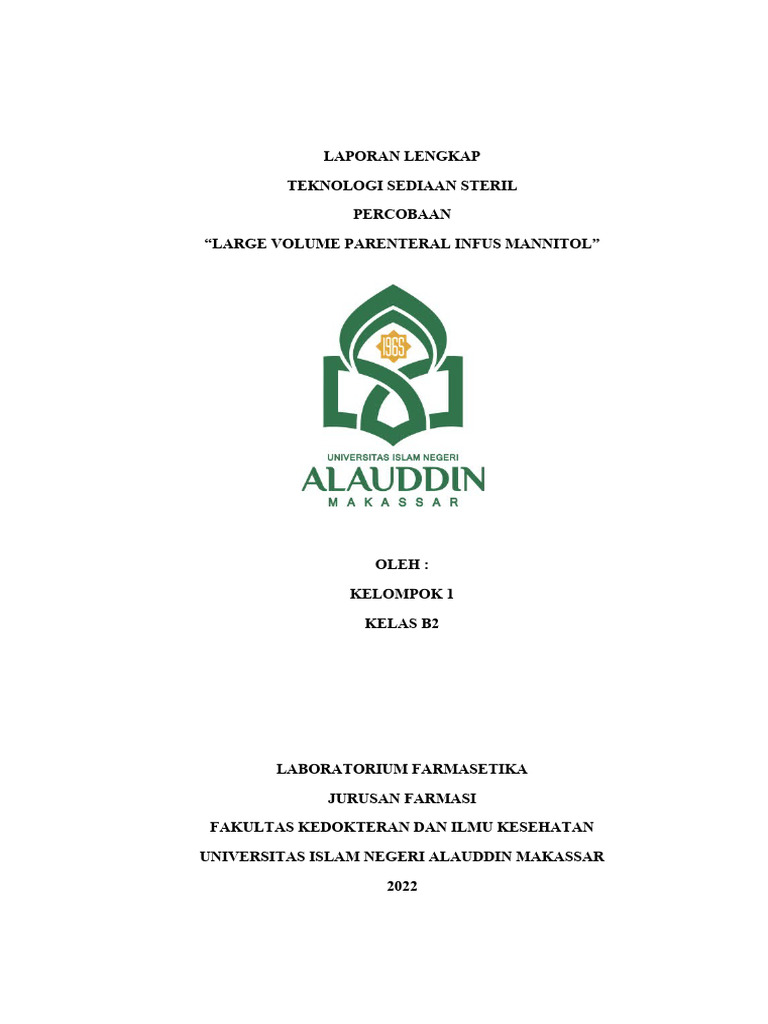 LAPORAN LENGKAP
TEKNOLOGI SEDIAAN STERIL
PERCOBAAN
“LARGE VOLUME PARENTERAL INFUS MANNITOL”

1965

UNIVERSITAS ISLAM NEGERI
ALAUDDIN
MAKASSAR

OLEH :
KELOMPOK 1
KELAS B2

LABORATORIUM FARMASETIKA
JURUSAN FARMASI
FAKULTAS KEDOKTERAN DAN ILMU KESEHATAN
UNIVERSITAS ISLAM NEGERI ALAUDDIN MAKASSAR
2022